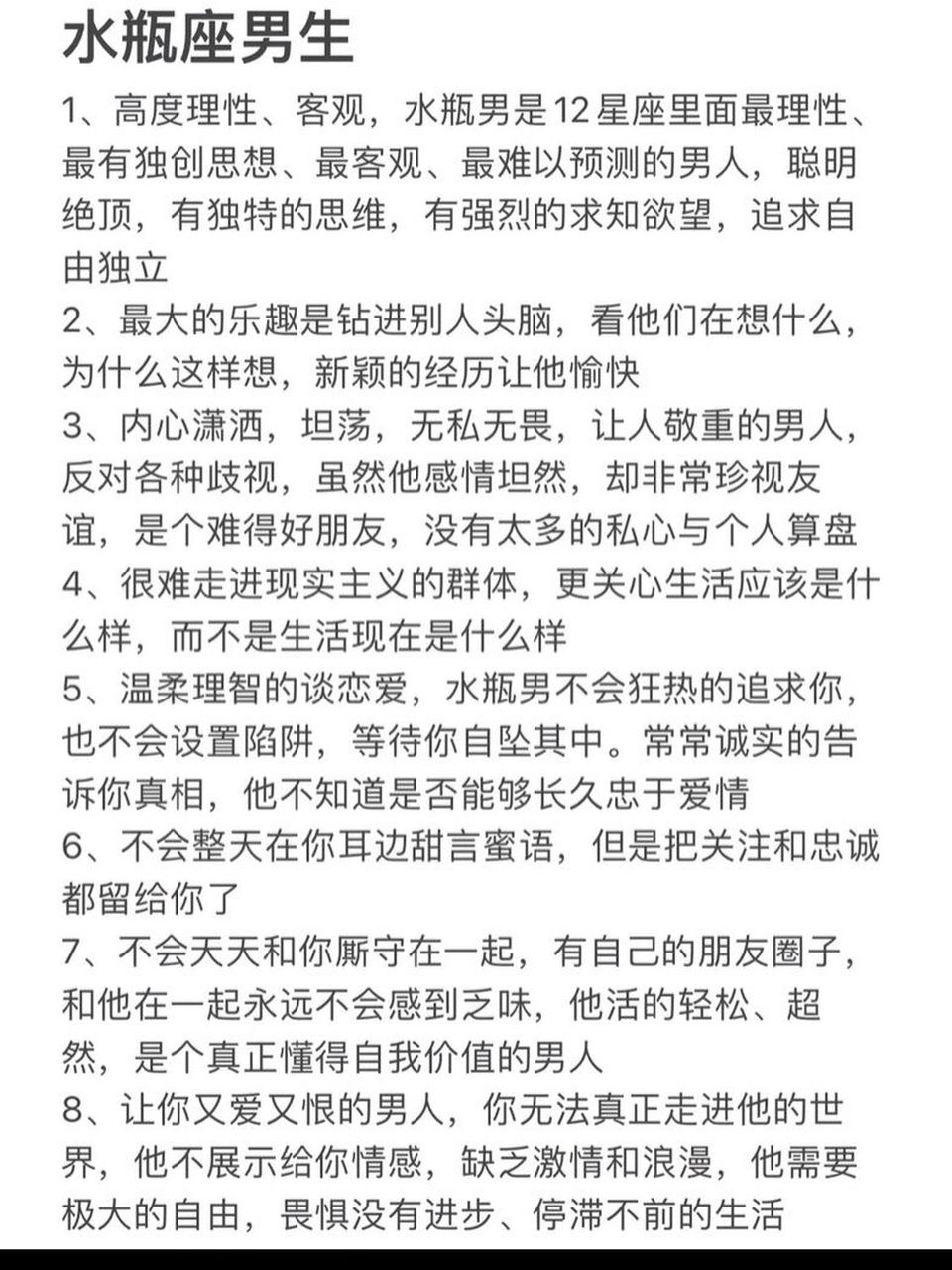 水瓶座男生

1、高度理性、客观，水瓶男是12星座里面最理性、最有独创思想、最客观、最难以预测的男人，聪明绝顶，有独特的思维，有强烈的求知欲望，追求自由独立

2、最大的乐趣是钻进别人头脑，看他们在想什么，为什么这样想，新颖的经历让他愉快

3、内心潇洒，坦荡，无私无畏，让人敬重的男人，反对各种歧视，虽然他感情坦然，却非常珍视友谊，是个难得好朋友，没有太多的私心与个人算盘

4、很难走进现实主义的群体，更关心生活应该是什么样，而不是生活现在是什么样

5、温柔理智的谈恋爱，水瓶男不会狂热的追求你，也不会设置陷阱，等待你自坠其中。常常诚实的告诉你真相，他不知道是否能够长久忠于爱情

6、不会整天在你耳边甜言蜜语，但是把关注和忠诚都留给你了

7、不会天天和你厮守在一起，有自己的朋友圈子，和他在一起永远不会感到乏味，他活的轻松、超然，是个真正懂得自我价值的男人

8、让你又爱又恨的男人，你无法真正走进他的世界，他不展示给你情感，缺乏激情和浪漫，他需要极大的自由，畏惧没有进步、停滞不前的生活